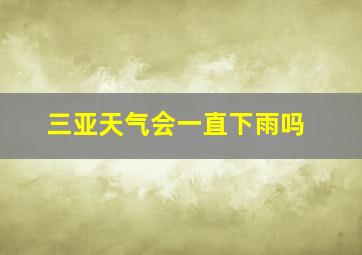 三亚天气会一直下雨吗